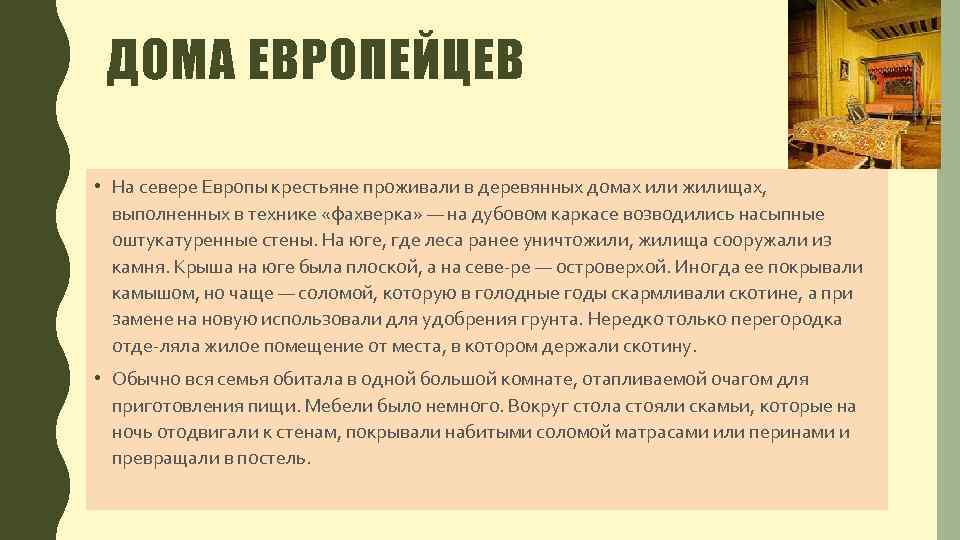 ДОМА ЕВРОПЕЙЦЕВ

• На севере Европы крестьяне проживали в деревянных домах или жилищах, выполненных в технике «фахверка» — на дубовом каркасе возводились насыпные оштукатуренные стены. На юге, где леса ранее уничтожили, жилища сооружали из камня. Крыша на юге была плоской, а на севе-ре — островерхой. Иногда ее покрывали камышом, но чаще — соломой, которую в голодные годы скармливали скотине, а при замене на новую использовали для удобрения грунта. Нередко только перегородка отде-ляла жилое помещение от места, в котором держали скотину.

• Обычно вся семья обитала в одной большой комнате, отапливаемой очагом для приготовления пищи. Мебели было немного. Вокруг стола стояли скамьи, которые на ночь отодвигали к стенам, покрывали набитыми соломой матрасами или перинами и превращали в постель.